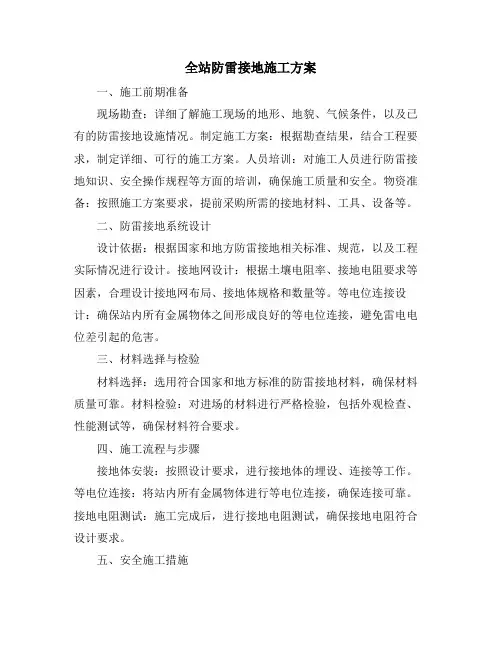 全站防雷接地施工方案

一、施工前期准备

现场勘查：详细了解施工现场的地形、地貌、气候条件，以及已有的防雷接地设施情况。制定施工方案：根据勘查结果，结合工程要求，制定详细、可行的施工方案。人员培训：对施工人员进行防雷接地知识、安全操作规程等方面的培训，确保施工质量和安全。物资准备：按照施工方案要求，提前采购所需的接地材料、工具、设备等。

二、防雷接地系统设计

设计依据：根据国家和地方防雷接地相关标准、规范，以及工程实际情况进行设计。接地网设计：根据土壤电阻率、接地电阻要求等因素，合理设计接地网布局、接地体规格和数量等。等电位连接设计：确保站内所有金属物体之间形成良好的等电位连接，避免雷电电位差引起的危害。

三、材料选择与检验

材料选择：选用符合国家和地方标准的防雷接地材料，确保材料质量可靠。材料检验：对进场的材料进行严格检验，包括外观检查、性能测试等，确保材料符合要求。

四、施工流程与步骤

接地体安装：按照设计要求，进行接地体的埋设、连接等工作。等电位连接：将站内所有金属物体进行等电位连接，确保连接可靠。接地电阻测试：施工完成后，进行接地电阻测试，确保接地电阻符合设计要求。

五、安全施工措施